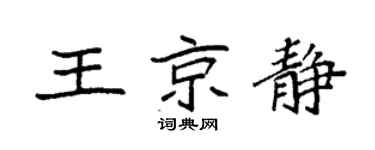 王京静

词典网